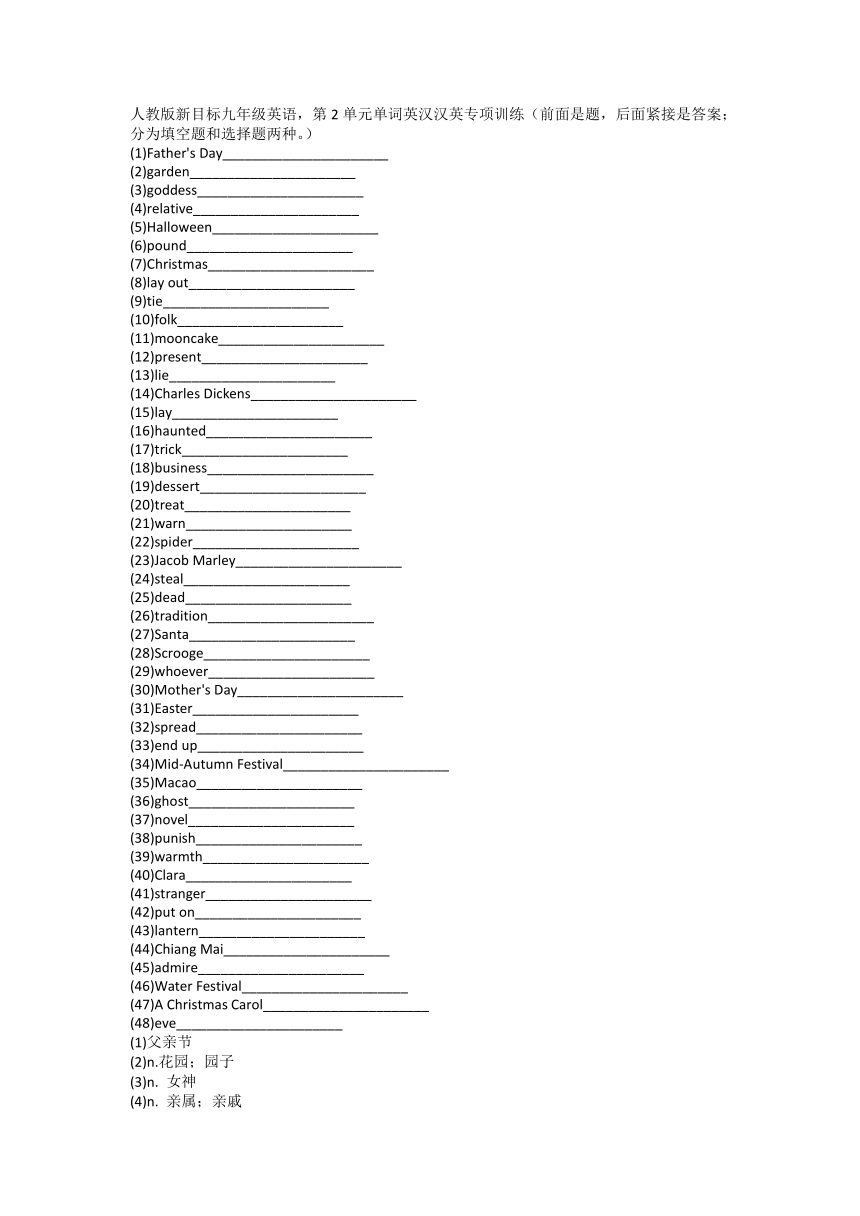 人教版新目标九年级英语，第 2 单元单词英汉汉英专项训练（前面是题，后面紧接是答案；分为填空题和选择题两种。）
(1)Father's Day______________________
(2)garden______________________
(3)goddess______________________
(4)relative______________________
(5)Halloween______________________
(6)pound______________________
(7)Christmas______________________
(8)lay out______________________
(9)tie______________________
(10)folk______________________
(11)mooncake______________________
(12)present______________________
(13)lie______________________
(14)Charles Dickens______________________
(15)lay______________________
(16)haunted______________________
(17)trick______________________
(18)business______________________
(19)dessert______________________
(20)treat______________________
(21)warn______________________
(22)spider______________________
(23)Jacob Marley______________________
(24)steal______________________
(25)dead______________________
(26)tradition______________________
(27)Santa______________________
(28)Scrooge______________________
(29)whoever______________________
(30)Mother's Day______________________
(31)Easter______________________
(32)spread______________________
(33)end up______________________
(34)Mid-Autumn Festival______________________
(35)Macao______________________
(36)ghost______________________
(37)novel______________________
(38)punish______________________
(39)warmth______________________
(40)Clara______________________
(41)stranger______________________
(42)put on______________________
(43)lantern______________________
(44)Chiang Mai______________________
(45)admire______________________
(46)Water Festival______________________
(47)A Christmas Carol______________________
(48)eve______________________
(1)父亲节
(2)n.花园；园子
(3)n. 女神
(4)n. 亲属；亲戚